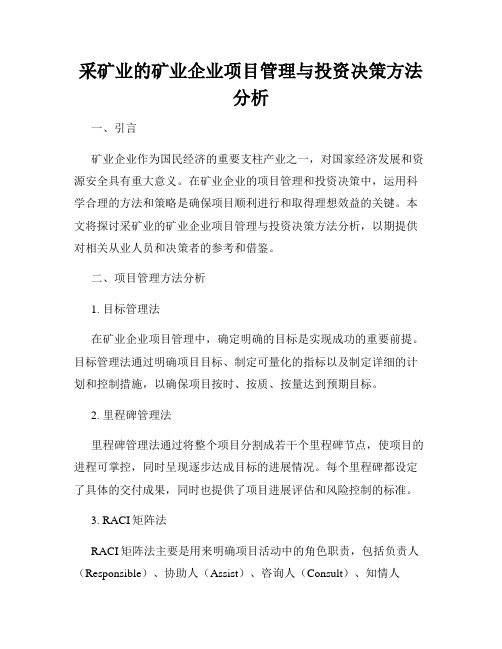 采矿业的矿业企业项目管理与投资决策方法分析

一、引言

矿业企业作为国民经济的重要支柱产业之一，对国家经济发展和资源安全具有重大意义。在矿业企业的项目管理和投资决策中，运用科学合理的方法和策略是确保项目顺利进行和取得理想效益的关键。本文将探讨采矿业的矿业企业项目管理与投资决策方法分析，以期提供对相关从业人员和决策者的参考和借鉴。

二、项目管理方法分析

1. 目标管理法

在矿业企业项目管理中，确定明确的目标是实现成功的重要前提。目标管理法通过明确项目目标、制定可量化的指标以及制定详细的计划和控制措施，以确保项目按时、按质、按量达到预期目标。

2. 里程碑管理法

里程碑管理法通过将整个项目分割成若干个里程碑节点，使项目的进程可掌控，同时呈现逐步达成目标的进展情况。每个里程碑都设定了具体的交付成果，同时也提供了项目进展评估和风险控制的标准。

3. RACI 矩阵法

RACI 矩阵法主要是用来明确项目活动中的角色职责，包括负责人（Responsible）、协助人（Assist）、咨询人（Consult）、知情人